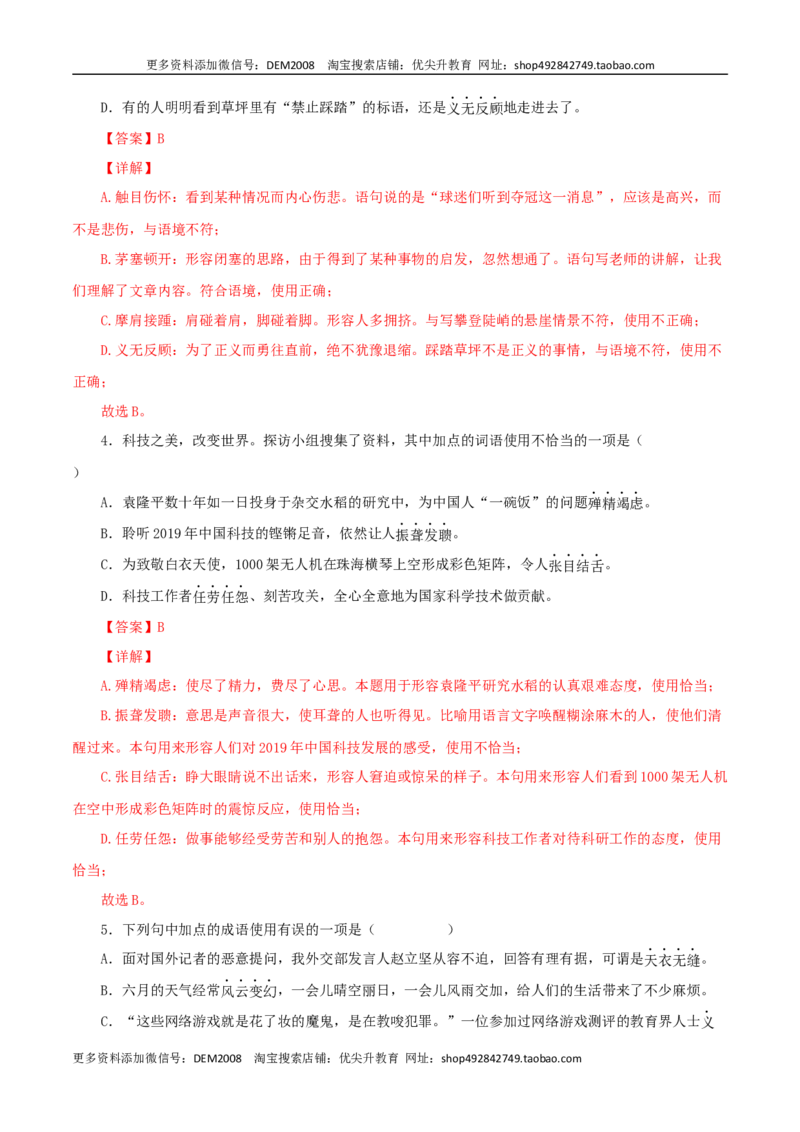 更多资料添加微信号：DEM2008 淘宝搜索店铺：优尖升教育 网址：shop492842749.taobao.com

D．有的人明明看到草坪里有“禁止踩踏”的标语，还是义无反顾地走进去了。

【答案】B

【详解】

A.触目伤怀：看到某种情况而内心伤悲。语句说的是“球迷们听到夺冠这一消息”，应该是高兴，而不是悲伤，与语境不符；

B.茅塞顿开：形容闭塞的思路，由于得到了某种事物的启发，忽然想通了。语句写老师的讲解，让我们理解了文章内容。符合语境，使用正确；

C.摩肩接踵：肩碰着肩，脚碰着脚。形容人多拥挤。与写攀登陡峭的悬崖情景不符，使用不正确；

D.义无反顾：为了正义而勇往直前，绝不犹豫退缩。踩踏草坪不是正义的事情，与语境不符，使用不正确；

故选B。

4．科技之美，改变世界。探访小组搜集了资料，其中加点的词语使用不恰当的一项是（ ）

A．袁隆平数十年如一日投身于杂交水稻的研究中，为中国人“一碗饭”的问题殚精竭虑。

B．聆听2019年中国科技的铿锵足音，依然让人振聋发聩。

C．为致敬白衣天使，1000架无人机在珠海横琴上空形成彩色矩阵，令人张目结舌。

D．科技工作者任劳任怨、刻苦攻关，全心全意地为国家科学技术做贡献。

【答案】B

【详解】

A.殚精竭虑：使尽了精力，费尽了心思。本题用于形容袁隆平研究水稻的认真艰难态度，使用恰当；

B.振聋发聩：意思是声音很大，使耳聋的人也听得见。比喻用语言文字唤醒糊涂麻木的人，使他们清醒过来。本句用来形容人们对2019年中国科技发展的感受，使用不恰当；

C.张目结舌：睁大眼睛说不出话来，形容人窘迫或惊呆的样子。本句用来形容人们看到1000架无人机在空中形成彩色矩阵时的震惊反应，使用恰当；

D.任劳任怨：做事能够经受劳苦和别人的抱怨。本句用来形容科技工作者对待科研工作的态度，使用恰当；

故选B。

5．下列句中加点的成语使用有误的一项是（ ）

A．面对国外记者的恶意提问，我外交部发言人赵立坚从容不迫，回答有理有据，可谓是天衣无缝。

B．六月的天气经常风云变幻，一会儿晴空丽日，一会儿风雨交加，给人们的生活带来了不少麻烦。

C．“这些网络游戏就是花了妆的魔鬼，是在教唆犯罪。”一位参加过网络游戏测评的教育界人士义

更多资料添加微信号：DEM2008 淘宝搜索店铺：优尖升教育 网址：shop492842749.taobao.com